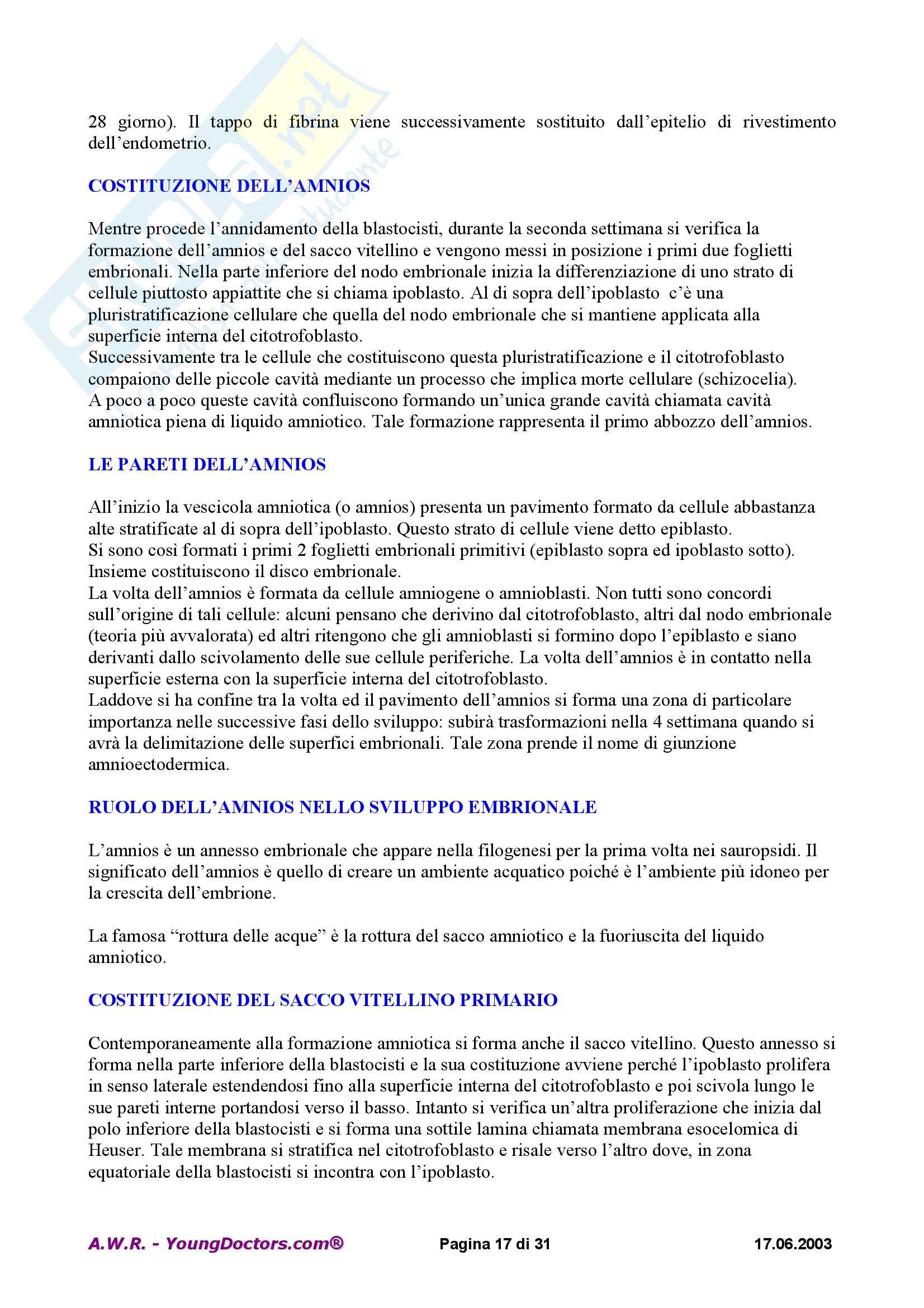 28 giorno). Il tappo di fibrina viene successivamente sostituito dall'epitelio di rivestimento dell'endometrio.

COSTITUZIONE DELL'AMNIOS

Mentre procede l'annidamento della blastocisti, durante la seconda settimana si verifica la formazione dell'amnios e del sacco vitellino e vengono messi in posizione i primi due foglietti embrionali. Nella parte inferiore del nodo embrionale inizia la differenziazione di uno strato di cellule piuttosto appiattite che si chiama ipoblasto. Al di sopra dell'ipoblasto c'è una pluristratificazione cellulare che quella del nodo embrionale che si mantiene applicata alla superficie interna del citotrofoblasto.
Successivamente tra le cellule che costituiscono questa pluristratificazione e il citotrofoblasto compaiono delle piccole cavità mediante un processo che implica morte cellulare (schizocelia).
A poco a poco queste cavità confluiscono formando un'unica grande cavità chiamata cavità amniotica piena di liquido amniotico. Tale formazione rappresenta il primo abbozzo dell'amnios.

LE PARETI DELL'AMNIOS

All'inizio la vescicola amniotica (o amnios) presenta un pavimento formato da cellule abbastanza alte stratificate al di sopra dell'ipoblasto. Questo strato di cellule viene detto epiblasto.
Si sono così formati i primi 2 foglietti embrionali primitivi (epiblasto sopra ed ipoblasto sotto).
Insieme costituiscono il disco embrionale.
La volta dell'amnios è formata da cellule amniogene o amnioblasti. Non tutti sono concordi sull'origine di tali cellule: alcuni pensano che derivino dal citotrofoblasto, altri dal nodo embrionale (teoria più avvalorata) ed altri ritengono che gli amnioblasti si formino dopo l'epiblasto e siano derivanti dallo scivolamento delle sue cellule periferiche. La volta dell'amnios è in contatto nella superficie esterna con la superficie interna del citotrofoblasto.
Laddove si ha confine tra la volta ed il pavimento dell'amnios si forma una zona di particolare importanza nelle successive fasi dello sviluppo: subirà trasformazioni nella 4 settimana quando si avrà la delimitazione delle superfici embrionali. Tale zona prende il nome di giunzione amnioectodermica.

RUOLO DELL'AMNIOS NELLO SVILUPPO EMBRIONALE

L'amnios è un annesso embrionale che appare nella filogenesi per la prima volta nei sauropsidi. Il significato dell'amnios è quello di creare un ambiente acquatico poiché è l'ambiente più idoneo per la crescita dell'embrione.

La famosa "rottura delle acque" è la rottura del sacco amniotico e la fuoriuscita del liquido amniotico.

COSTITUZIONE DEL SACCO VITELLINO PRIMARIO

Contemporaneamente alla formazione amniotica si forma anche il sacco vitellino. Questo annesso si forma nella parte inferiore della blastocisti e la sua costituzione avviene perché l'ipoblasto prolifera in senso laterale estendendosi fino alla superficie interna del citotrofoblasto e poi scivola lungo le sue pareti interne portandosi verso il basso. Intanto si verifica un'altra proliferazione che inizia dal polo inferiore della blastocisti e si forma una sottile lamina chiamata membrana esocelomica di Heuser. Tale membrana si stratifica nel citotrofoblasto e risale verso l'altro dove, in zona equatoriale della blastocisti si incontra con l'ipoblasto.

A.W.R. - YoungDoctors.com® Pagina 17 di 31 17.06.2003